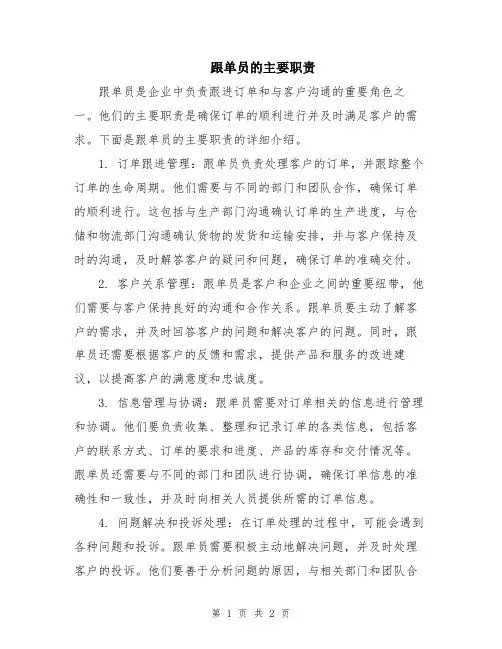 跟单员的主要职责

跟单员是企业中负责跟进订单和与客户沟通的重要角色之一。他们的主要职责是确保订单的顺利进行并及时满足客户的需求。下面是跟单员的主要职责的详细介绍。

1. 订单跟进管理：跟单员负责处理客户的订单，并跟踪整个订单的生命周期。他们需要与不同的部门和团队合作，确保订单的顺利进行。这包括与生产部门沟通确认订单的生产进度，与仓储和物流部门沟通确认货物的发货和运输安排，并与客户保持及时的沟通，及时解答客户的疑问和问题，确保订单的准确交付。

2. 客户关系管理：跟单员是客户和企业之间的重要纽带，他们需要与客户保持良好的沟通和合作关系。跟单员要主动了解客户的需求，并及时回答客户的问题和解决客户的问题。同时，跟单员还需要根据客户的反馈和需求，提供产品和服务的改进建议，以提高客户的满意度和忠诚度。

3. 信息管理与协调：跟单员需要对订单相关的信息进行管理和协调。他们要负责收集、整理和记录订单的各类信息，包括客户的联系方式、订单的要求和进度、产品的库存和交付情况等。跟单员还需要与不同的部门和团队进行协调，确保订单信息的准确性和一致性，并及时向相关人员提供所需的订单信息。

4. 问题解决和投诉处理：在订单处理的过程中，可能会遇到各种问题和投诉。跟单员需要积极主动地解决问题，并及时处理客户的投诉。他们要善于分析问题的原因，与相关部门和团队合

第 1 页 共 2 页